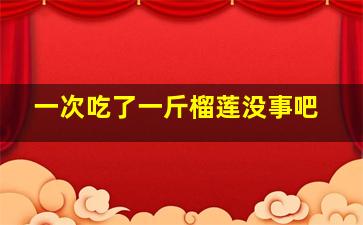 一次吃了一斤榴莲没事吧